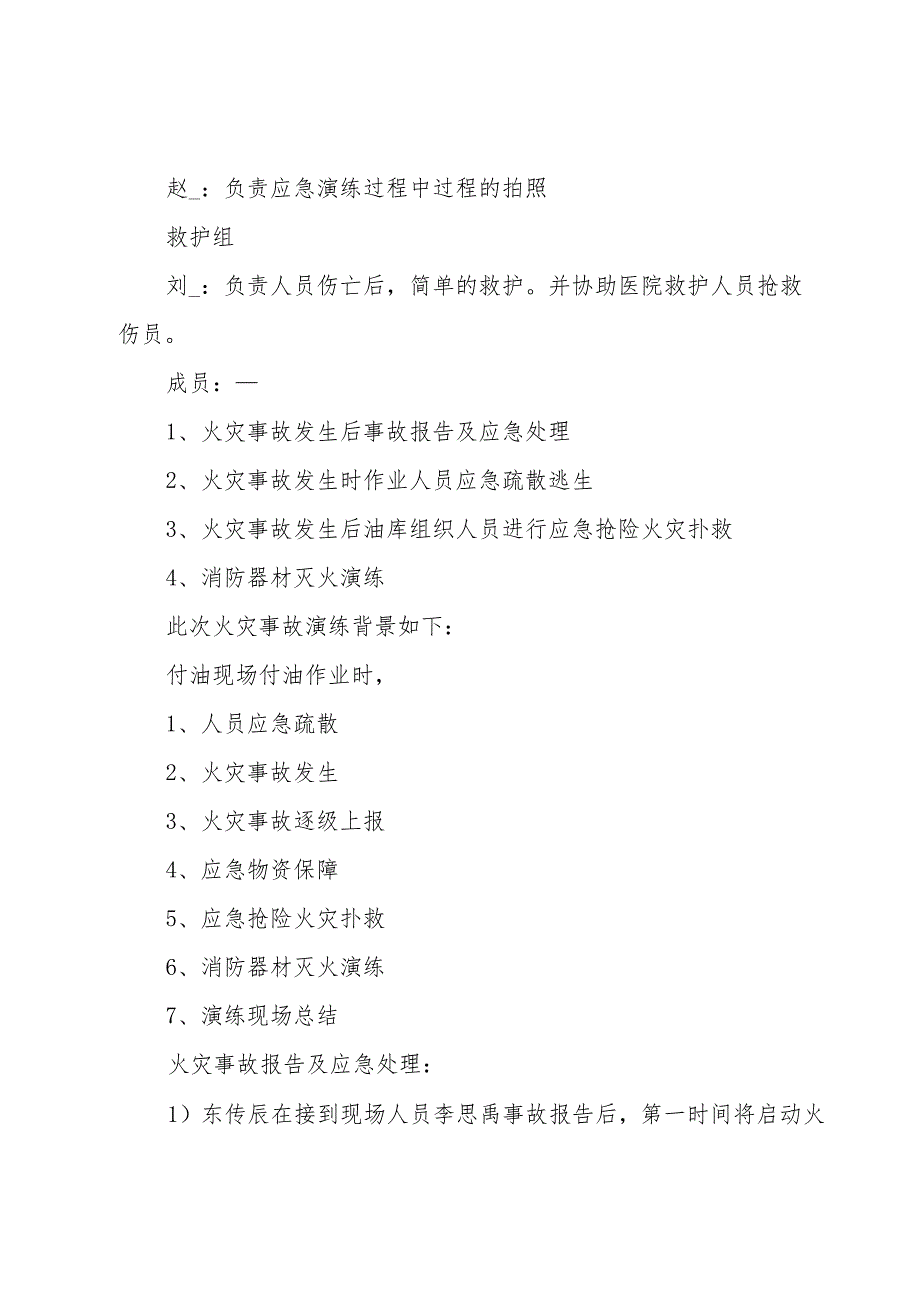 赵_：负责应急演练过程中过程的拍照

救护组

刘_：负责人员伤亡后，简单的救护。并协助医院救护人员抢救伤员。

成员：—

1、火灾事故发生后事故报告及应急处理

2、火灾事故发生时作业人员应急疏散逃生

3、火灾事故发生后油库组织人员进行应急抢险火灾扑救

4、消防器材灭火演练

此次火灾事故演练背景如下：

付油现场付油作业时，

1、人员应急疏散

2、火灾事故发生

3、火灾事故逐级上报

4、应急物资保障

5、应急抢险火灾扑救

6、消防器材灭火演练

7、演练现场总结

火灾事故报告及应急处理：

1）东传辰在接到现场人员李思禹事故报告后，第一时间将启动火